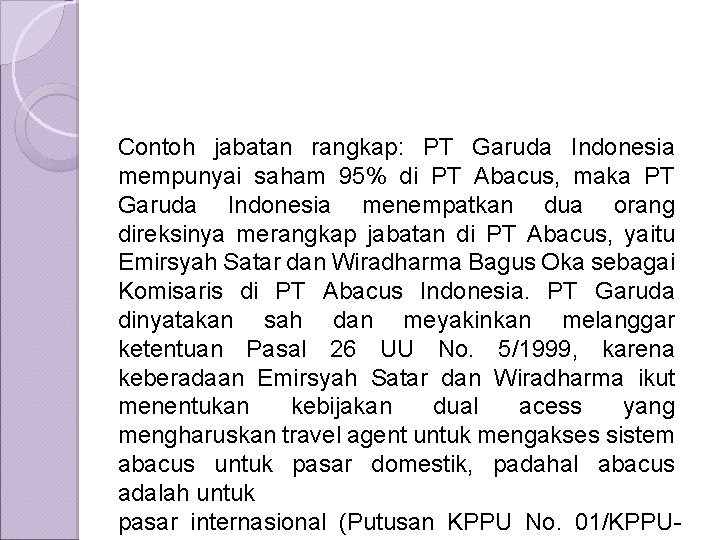 Contoh jabatan rangkap: PT Garuda Indonesia mempunyai saham 95% di PT Abacus, maka PT Garuda Indonesia menempatkan dua orang direksinya merangkap jabatan di PT Abacus, yaitu Emirsyah Satar dan Wiradharma Bagus Oka sebagai Komisaris di PT Abacus Indonesia. PT Garuda dinyatakan sah dan meyakinkan melanggar ketentuan Pasal 26 UU No. 5/1999, karena keberadaan Emirsyah Satar dan Wiradharma ikut menentukan kebijakan dual acess yang mengharuskan travel agent untuk mengakses sistem abacus untuk pasar domestik, padahal abacus adalah untuk

pasar internasional (Putusan KPPU No. 01/KPPU-